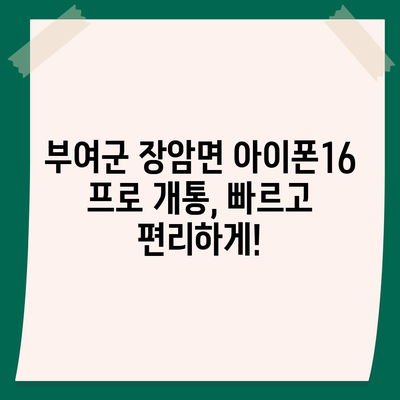 부여군 장암면 아이폰16 프로 개통, 빠르고 편리하게!